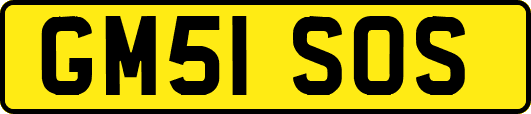 GM51 SOS